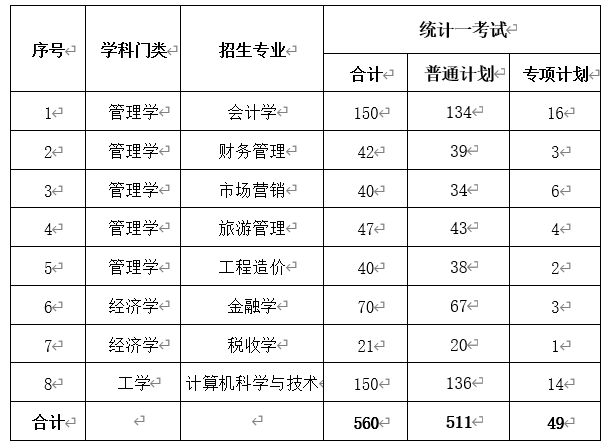 | 序号 | 学科门类 | 招生专业 | 统计一考试 | | |
|---|---|---|---|---|---|
| | | | 合计 | 普通计划 | 专项计划 |
| 1 | 管理学 | 会计学 | 150 | 134 | 16 |
| 2 | 管理学 | 财务管理 | 42 | 39 | 3 |
| 3 | 管理学 | 市场营销 | 40 | 34 | 6 |
| 4 | 管理学 | 旅游管理 | 47 | 43 | 4 |
| 5 | 管理学 | 工程造价 | 40 | 38 | 2 |
| 6 | 经济学 | 金融学 | 70 | 67 | 3 |
| 7 | 经济学 | 税收学 | 21 | 20 | 1 |
| 8 | 工学 | 计算机科学与技术 | 150 | 136 | 14 |
| 合计 | | | 560 | 511 | 49 |